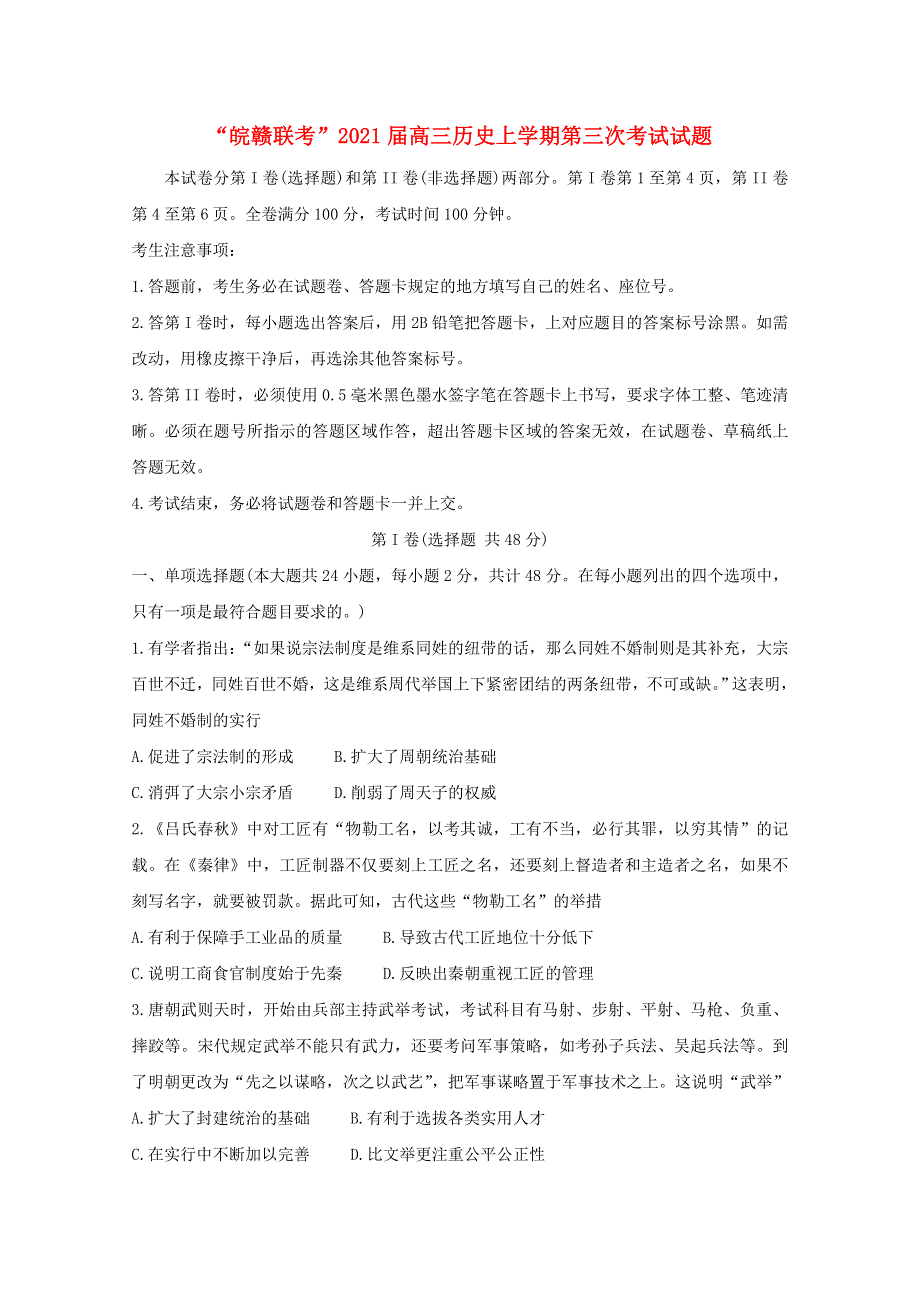 “皖赣联考”2021届高三历史上学期第三次考试试题

本试卷分第I卷(选择题)和第II卷(非选择题)两部分。第I卷第1至第4页，第II卷第4至第6页。全卷满分100分，考试时间100分钟。

考生注意事项：

1.答题前，考生务必在试题卷、答题卡规定的地方填写自己的姓名、座位号。

2.答第I卷时，每小题选出答案后，用2B铅笔把答题卡，上对应题目的答案标号涂黑。如需改动，用橡皮擦干净后，再选涂其他答案标号。

3.答第II卷时，必须使用0.5毫米黑色墨水签字笔在答题卡上书写，要求字体工整、笔迹清晰。必须在题号所指示的答题区域作答，超出答题卡区域的答案无效，在试题卷、草稿纸上答题无效。

4.考试结束，务必将试题卷和答题卡一并上交。

第I卷(选择题 共48分)

一、单项选择题(本大题共24小题，每小题2分，共计48分。在每小题列出的四个选项中，只有一项是最符合题目要求的。)

1.有学者指出：“如果说宗法制度是维系同姓的纽带的话，那么同姓不婚制则是其补充，大宗百世不迁，同姓百世不婚，这是维系周代举国上下紧密团结的两条纽带，不可或缺。”这表明，同姓不婚制的实行

A.促进了宗法制的形成 B.扩大了周朝统治基础

C.消弭了大宗小宗矛盾 D.削弱了周天子的权威

2.《吕氏春秋》中对工匠有“物勒工名，以考其诚，工有不当，必行其罪，以穷其情”的记载。在《秦律》中，工匠制器不仅要刻上工匠之名，还要刻上督造者和主造者之名，如果不刻写名字，就要被罚款。据此可知，古代这些“物勒工名”的举措

A.有利于保障手工业品的质量 B.导致古代工匠地位十分低下

C.说明工商食官制度始于先秦 D.反映出秦朝重视工匠的管理

3.唐朝武则天时，开始由兵部主持武举考试，考试科目有马射、步射、平射、马枪、负重、摔跤等。宋代规定武举不能只有武力，还要考问军事策略，如考孙子兵法、吴起兵法等。到了明朝更改为“先之以谋略，次之以武艺”，把军事谋略置于军事技术之上。这说明“武举”

A.扩大了封建统治的基础 B.有利于选拔各类实用人才

C.在实行中不断加以完善 D.比文举更注重公平公正性